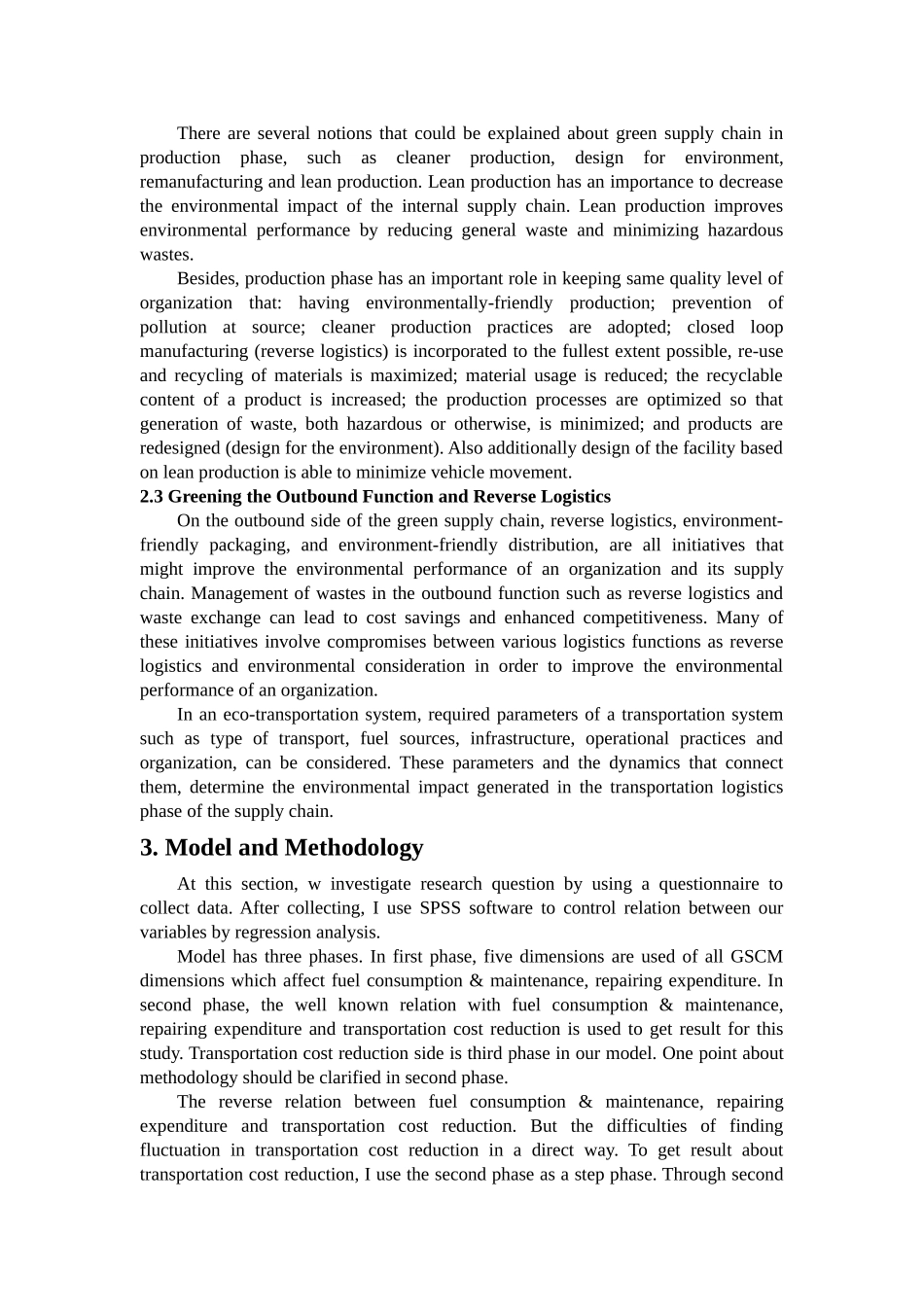 There are several notions that could be explained about green supply chain in production phase, such as cleaner production, design for environment, remanufacturing and lean production. Lean production has an importance to decrease the environmental impact of the internal supply chain. Lean production improves environmental performance by reducing general waste and minimizing hazardous wastes.

Besides, production phase has an important role in keeping same quality level of organization that: having environmentally-friendly production; prevention of pollution at source; cleaner production practices are adopted; closed loop manufacturing (reverse logistics) is incorporated to the fullest extent possible, re-use and recycling of materials is maximized; material usage is reduced; the recyclable content of a product is increased; the production processes are optimized so that generation of waste, both hazardous or otherwise, is minimized; and products are redesigned (design for the environment). Also additionally design of the facility based on lean production is able to minimize vehicle movement.

2.3 Greening the Outbound Function and Reverse Logistics

On the outbound side of the green supply chain, reverse logistics, environment-friendly packaging, and environment-friendly distribution, are all initiatives that might improve the environmental performance of an organization and its supply chain. Management of wastes in the outbound function such as reverse logistics and waste exchange can lead to cost savings and enhanced competitiveness. Many of these initiatives involve compromises between various logistics functions as reverse logistics and environmental consideration in order to improve the environmental performance of an organization.

In an eco-transportation system, required parameters of a transportation system such as type of transport, fuel sources, infrastructure, operational practices and organization, can be considered. These parameters and the dynamics that connect them, determine the environmental impact generated in the transportation logistics phase of the supply chain.

3. Model and Methodology

At this section, w investigate research question by using a questionnaire to collect data. After collecting, I use SPSS software to control relation between our variables by regression analysis.

Model has three phases. In first phase, five dimensions are used of all GSCM dimensions which affect fuel consumption & maintenance, repairing expenditure. In second phase, the well known relation with fuel consumption & maintenance, repairing expenditure and transportation cost reduction is used to get result for this study. Transportation cost reduction side is third phase in our model. One point about methodology should be clarified in second phase.

The reverse relation between fuel consumption & maintenance, repairing expenditure and transportation cost reduction. But the difficulties of finding fluctuation in transportation cost reduction in a direct way. To get result about transportation cost reduction, I use the second phase as a step phase. Through second